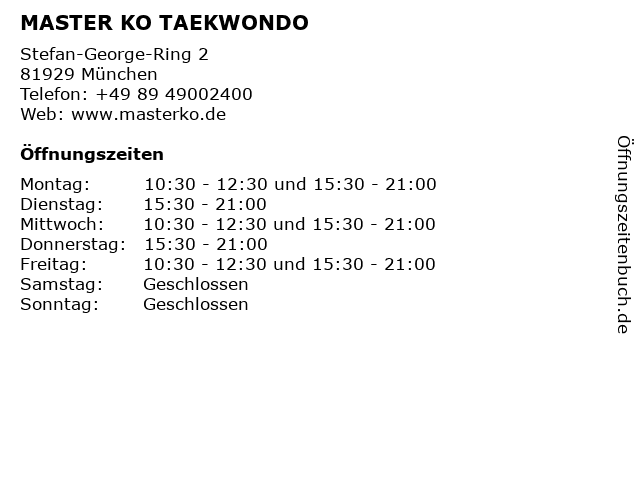 MASTER KO TAEKWONDO

Stefan-George-Ring 2
81929 München
Telefon: +49 89 49002400
Web: www.masterko.de

Öffnungszeiten

| | |
|---|---|
| Montag: | 10:30 - 12:30 und 15:30 - 21:00 |
| Dienstag: | 15:30 - 21:00 |
| Mittwoch: | 10:30 - 12:30 und 15:30 - 21:00 |
| Donnerstag: | 15:30 - 21:00 |
| Freitag: | 10:30 - 12:30 und 15:30 - 21:00 |
| Samstag: | Geschlossen |
| Sonntag: | Geschlossen |

Öffnungszeitenbuch.de